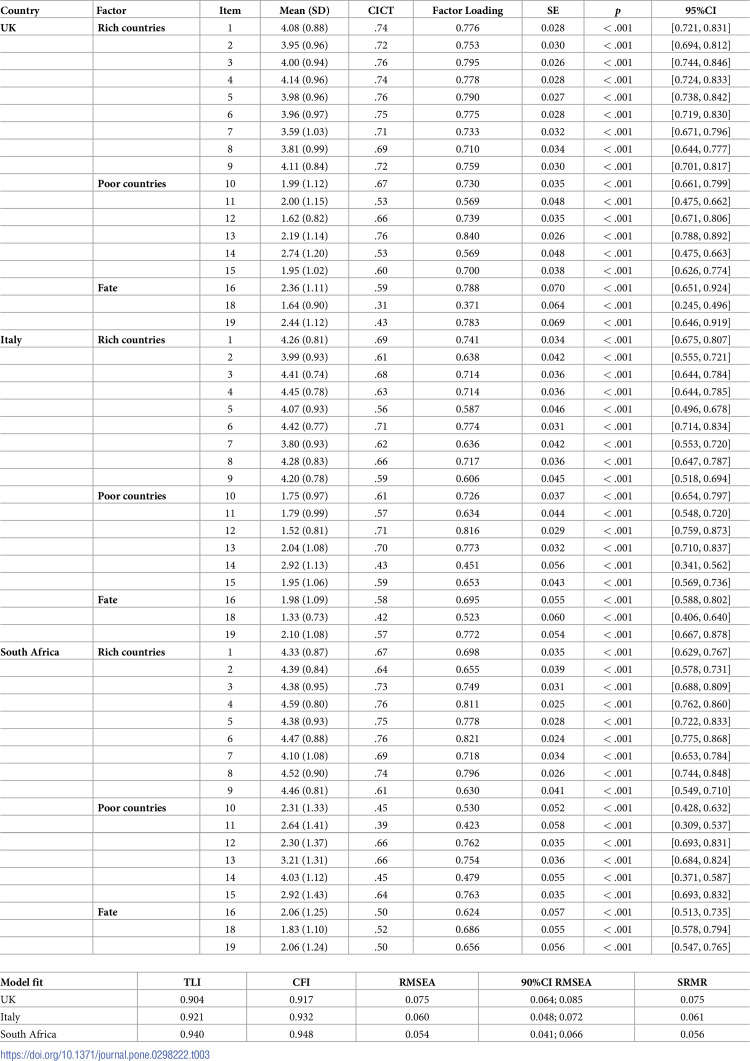 | Country | Factor | Item | Mean (SD) | CICT | Factor Loading | SE | p | 95%CI |
|---|---|---|---|---|---|---|---|---|
| UK | Rich countries | 1 | 4.08 (0.88) | .74 | 0.776 | 0.028 | < .001 | [0.721, 0.831] |
| | | 2 | 3.95 (0.96) | .72 | 0.753 | 0.030 | < .001 | [0.694, 0.812] |
| | | 3 | 4.00 (0.94) | .76 | 0.795 | 0.026 | < .001 | [0.744, 0.846] |
| | | 4 | 4.14 (0.96) | .74 | 0.778 | 0.028 | < .001 | [0.724, 0.833] |
| | | 5 | 3.98 (0.96) | .76 | 0.790 | 0.027 | < .001 | [0.738, 0.842] |
| | | 6 | 3.96 (0.97) | .75 | 0.775 | 0.028 | < .001 | [0.719, 0.830] |
| | | 7 | 3.59 (1.03) | .71 | 0.733 | 0.032 | < .001 | [0.671, 0.796] |
| | | 8 | 3.81 (0.99) | .69 | 0.710 | 0.034 | < .001 | [0.644, 0.777] |
| | | 9 | 4.11 (0.84) | .72 | 0.759 | 0.030 | < .001 | [0.701, 0.817] |
| | Poor countries | 10 | 1.99 (1.12) | .67 | 0.730 | 0.035 | < .001 | [0.661, 0.799] |
| | | 11 | 2.00 (1.15) | .53 | 0.569 | 0.048 | < .001 | [0.475, 0.662] |
| | | 12 | 1.62 (0.82) | .66 | 0.739 | 0.035 | < .001 | [0.671, 0.806] |
| | | 13 | 2.19 (1.14) | .76 | 0.840 | 0.026 | < .001 | [0.788, 0.892] |
| | | 14 | 2.74 (1.20) | .53 | 0.569 | 0.048 | < .001 | [0.475, 0.663] |
| | | 15 | 1.95 (1.02) | .60 | 0.700 | 0.038 | < .001 | [0.626, 0.774] |
| | Fate | 16 | 2.36 (1.11) | .59 | 0.788 | 0.070 | < .001 | [0.651, 0.924] |
| | | 18 | 1.64 (0.90) | .31 | 0.371 | 0.064 | < .001 | [0.245, 0.496] |
| | | 19 | 2.44 (1.12) | .43 | 0.783 | 0.069 | < .001 | [0.646, 0.919] |
| Italy | Rich countries | 1 | 4.26 (0.81) | .69 | 0.741 | 0.034 | < .001 | [0.675, 0.807] |
| | | 2 | 3.99 (0.93) | .61 | 0.638 | 0.042 | < .001 | [0.555, 0.721] |
| | | 3 | 4.41 (0.74) | .68 | 0.714 | 0.036 | < .001 | [0.644, 0.784] |
| | | 4 | 4.45 (0.78) | .63 | 0.714 | 0.036 | < .001 | [0.644, 0.785] |
| | | 5 | 4.07 (0.93) | .56 | 0.587 | 0.046 | < .001 | [0.496, 0.678] |
| | | 6 | 4.42 (0.77) | .71 | 0.774 | 0.031 | < .001 | [0.714, 0.834] |
| | | 7 | 3.80 (0.93) | .62 | 0.636 | 0.042 | < .001 | [0.553, 0.720] |
| | | 8 | 4.28 (0.83) | .66 | 0.717 | 0.036 | < .001 | [0.647, 0.787] |
| | | 9 | 4.20 (0.78) | .59 | 0.606 | 0.045 | < .001 | [0.518, 0.694] |
| | Poor countries | 10 | 1.75 (0.97) | .61 | 0.726 | 0.037 | < .001 | [0.654, 0.797] |
| | | 11 | 1.79 (0.99) | .57 | 0.634 | 0.044 | < .001 | [0.548, 0.720] |
| | | 12 | 1.52 (0.81) | .71 | 0.816 | 0.029 | < .001 | [0.759, 0.873] |
| | | 13 | 2.04 (1.08) | .70 | 0.773 | 0.032 | < .001 | [0.710, 0.837] |
| | | 14 | 2.92 (1.13) | .43 | 0.451 | 0.056 | < .001 | [0.341, 0.562] |
| | | 15 | 1.95 (1.06) | .59 | 0.653 | 0.043 | < .001 | [0.569, 0.736] |
| | Fate | 16 | 1.98 (1.09) | .58 | 0.695 | 0.055 | < .001 | [0.588, 0.802] |
| | | 18 | 1.33 (0.73) | .42 | 0.523 | 0.060 | < .001 | [0.406, 0.640] |
| | | 19 | 2.10 (1.08) | .57 | 0.772 | 0.054 | < .001 | [0.667, 0.878] |
| South Africa | Rich countries | 1 | 4.33 (0.87) | .67 | 0.698 | 0.035 | < .001 | [0.629, 0.767] |
| | | 2 | 4.39 (0.84) | .64 | 0.655 | 0.039 | < .001 | [0.578, 0.731] |
| | | 3 | 4.38 (0.95) | .73 | 0.749 | 0.031 | < .001 | [0.688, 0.809] |
| | | 4 | 4.59 (0.80) | .76 | 0.811 | 0.025 | < .001 | [0.762, 0.860] |
| | | 5 | 4.38 (0.93) | .75 | 0.778 | 0.028 | < .001 | [0.722, 0.833] |
| | | 6 | 4.47 (0.88) | .76 | 0.821 | 0.024 | < .001 | [0.775, 0.868] |
| | | 7 | 4.10 (1.08) | .69 | 0.718 | 0.034 | < .001 | [0.653, 0.784] |
| | | 8 | 4.52 (0.90) | .74 | 0.796 | 0.026 | < .001 | [0.744, 0.848] |
| | | 9 | 4.46 (0.81) | .61 | 0.630 | 0.041 | < .001 | [0.549, 0.710] |
| | Poor countries | 10 | 2.31 (1.33) | .45 | 0.530 | 0.052 | < .001 | [0.428, 0.632] |
| | | 11 | 2.64 (1.41) | .39 | 0.423 | 0.058 | < .001 | [0.309, 0.537] |
| | | 12 | 2.30 (1.37) | .66 | 0.762 | 0.035 | < .001 | [0.693, 0.831] |
| | | 13 | 3.21 (1.31) | .66 | 0.754 | 0.036 | < .001 | [0.684, 0.824] |
| | | 14 | 4.03 (1.12) | .45 | 0.479 | 0.055 | < .001 | [0.371, 0.587] |
| | | 15 | 2.92 (1.43) | .64 | 0.763 | 0.035 | < .001 | [0.693, 0.832] |
| | Fate | 16 | 2.06 (1.25) | .50 | 0.624 | 0.057 | < .001 | [0.513, 0.735] |
| | | 18 | 1.83 (1.10) | .52 | 0.686 | 0.055 | < .001 | [0.578, 0.794] |
| | | 19 | 2.06 (1.24) | .50 | 0.656 | 0.056 | < .001 | [0.547, 0.765] |

| Model fit | TLI | CFI | RMSEA | 90%CI RMSEA | SRMR |
|---|---|---|---|---|---|
| UK | 0.904 | 0.917 | 0.075 | 0.064; 0.085 | 0.075 |
| Italy | 0.921 | 0.932 | 0.060 | 0.048; 0.072 | 0.061 |
| South Africa | 0.940 | 0.948 | 0.054 | 0.041; 0.066 | 0.056 |

https://doi.org/10.1371/journal.pone.0298222.t003